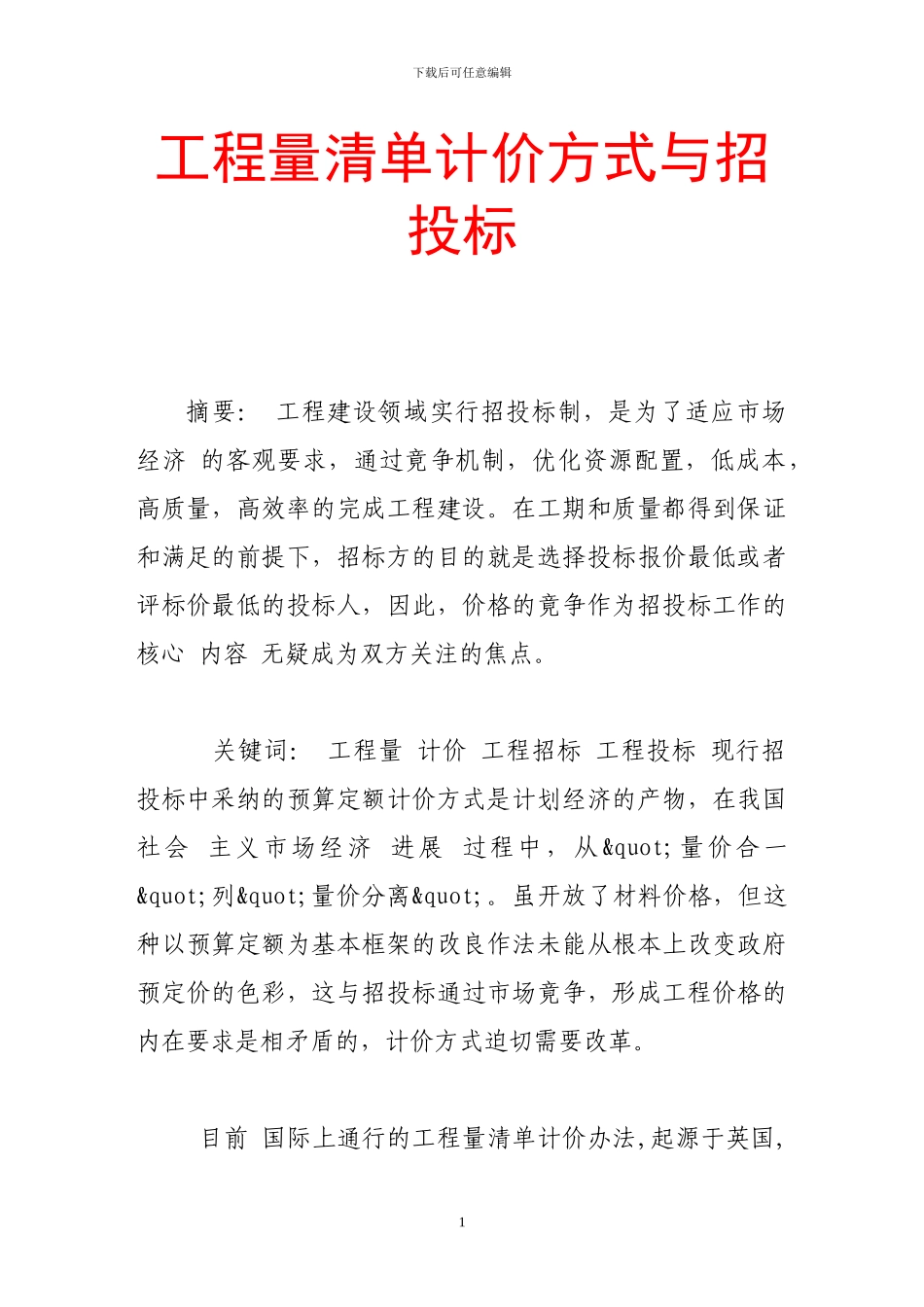 下载后可任意编辑

工程量清单计价方式与招投标

摘要： 工程建设领域实行招投标制，是为了适应市场经济 的客观要求，通过竞争机制，优化资源配置，低成本，高质量，高效率的完成工程建设。在工期和质量都得到保证和满足的前提下，招标方的目的就是选择投标报价最低或者评标价最低的投标人，因此，价格的竞争作为招投标工作的核心 内容 无疑成为双方关注的焦点。

关键词： 工程量 计价 工程招标 工程投标 现行招投标中采纳的预算定额计价方式是计划经济的产物，在我国社会 主义市场经济 进展 过程中，从&quot;量价合一&quot;列&quot;量价分离&quot;。虽开放了材料价格，但这种以预算定额为基本框架的改良作法未能从根本上改变政府预定价的色彩，这与招投标通过市场竞争，形成工程价格的内在要求是相矛盾的，计价方式迫切需要改革。

目前 国际上通行的工程量清单计价办法，起源于英国，

1